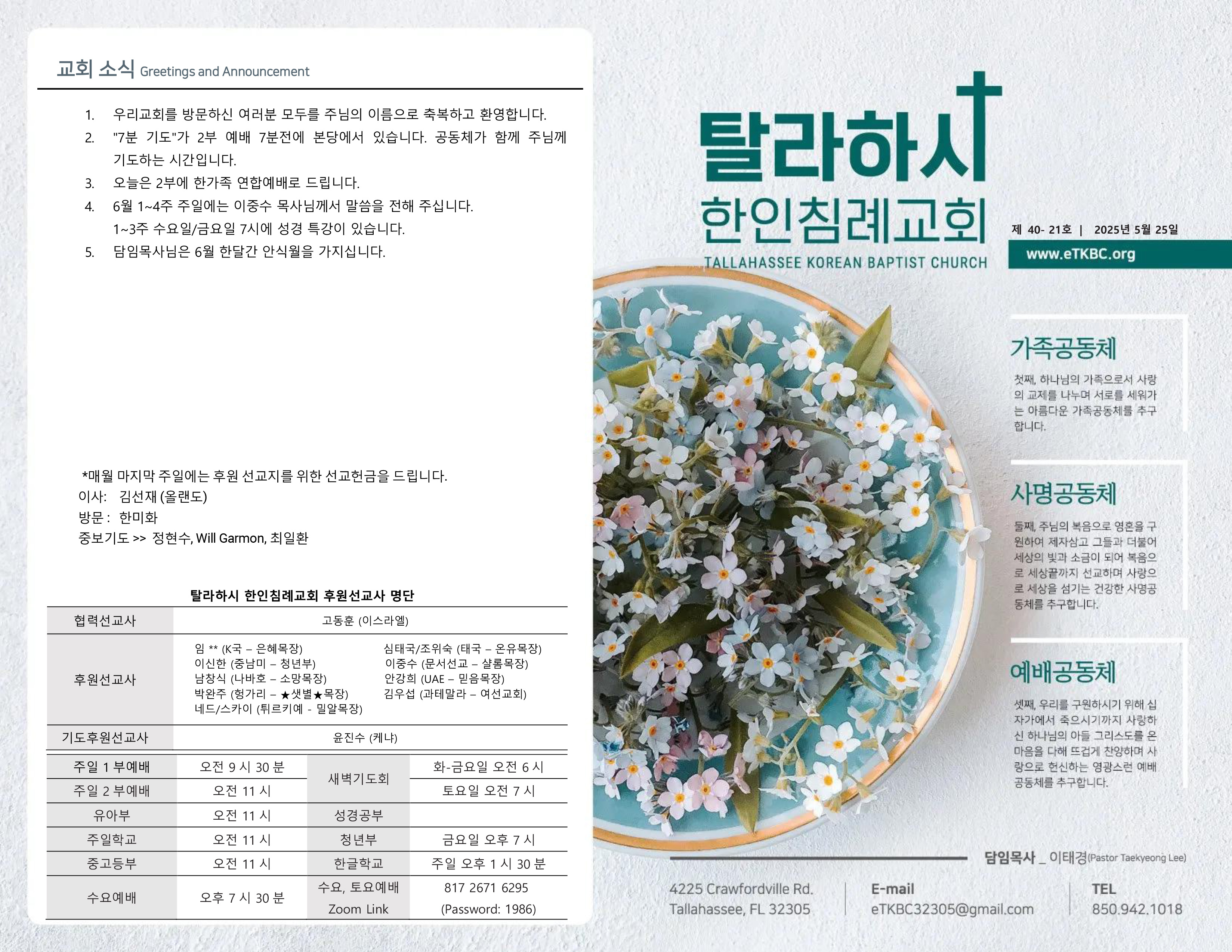 교회 소식 Greetings and Announcement

1. 우리교회를 방문하신 여러분 모두를 주님의 이름으로 축복하고 환영합니다.
2. "7분 기도"가 2부 예배 7분전에 본당에서 있습니다. 공동체가 함께 주님께 기도하는 시간입니다.
3. 오늘은 2부에 한가족 연합예배로 드립니다.
4. 6월 1~4주 주일에는 이중수 목사님께서 말씀을 전해 주십니다. 1~3주 수요일/금요일 7시에 성경 특강이 있습니다.
5. 담임목사님은 6월 한달간 안식월을 가지십니다.

*매월 마지막 주일에는 후원 선교지를 위한 선교헌금을 드립니다.
이사: 김선재 (올랜도)
방문 : 한미화
중보기도 >> 정현수, Will Garmon, 최일환

탈라하시 한인침례교회 후원선교사 명단

| 협력선교사 | 고동훈 (이스라엘) |
|---|---|
| 후원선교사 | 임 ** (K국 – 은혜목장) 이신한 (중남미 – 청년부) 남창식 (나바호 – 소망목장) 박완주 (헝가리 – ★샛별★목장) 네드/스카이 (튀르키예 - 밀알목장) 심태국/조위숙 (태국 – 온유목장) 이중수 (문서선교 – 샬롬목장) 안강희 (UAE – 믿음목장) 김우섭 (과테말라 – 여선교회) |
| 기도후원선교사 | 윤진수 (케냐) |

| 주일 1 부예배 | 오전 9 시 30 분 | 새벽기도회 | 화-금요일 오전 6 시 |
|---|---|---|---|
| 주일 2 부예배 | 오전 11 시 | 새벽기도회 | 토요일 오전 7 시 |
| 유아부 | 오전 11 시 | 성경공부 | |
| 주일학교 | 오전 11 시 | 청년부 | 금요일 오후 7 시 |
| 중고등부 | 오전 11 시 | 한글학교 | 주일 오후 1 시 30 분 |
| 수요예배 | 오후 7 시 30 분 | 수요, 토요예배 Zoom Link | 817 2671 6295 (Password: 1986) |

탈라하시 한인침례교회
TALLAHASSEE KOREAN BAPTIST CHURCH

제 40- 21호 | 2025년 5월 25일
www.eTKBC.org

가족공동체
첫째, 하나님의 가족으로서 사랑의 교제를 나누며 서로를 세워가는 아름다운 가족공동체를 추구합니다.

사명공동체
둘째, 주님의 복음으로 영혼을 구원하여 제자삼고 그들과 더불어 세상의 빛과 소금이 되어 복음으로 세상끝까지 선교하며 사랑으로 세상을 섬기는 건강한 사명공동체를 추구합니다.

예배공동체
셋째, 우리를 구원하시기 위해 십자가에서 죽으시기까지 사랑하신 하나님의 아들 그리스도를 온 마음을 다해 뜨겁게 찬양하며 사랑으로 헌신하는 영광스런 예배공동체를 추구합니다.

담임목사 _ 이태경(Pastor Taekyeong Lee)

4225 Crawfordville Rd.
Tallahassee, FL 32305

E-mail
eTKBC32305@gmail.com

TEL
850.942.1018